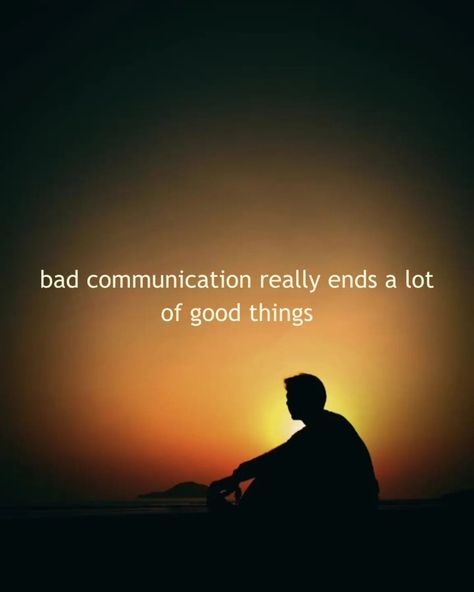 bad communication really ends a lot of good things